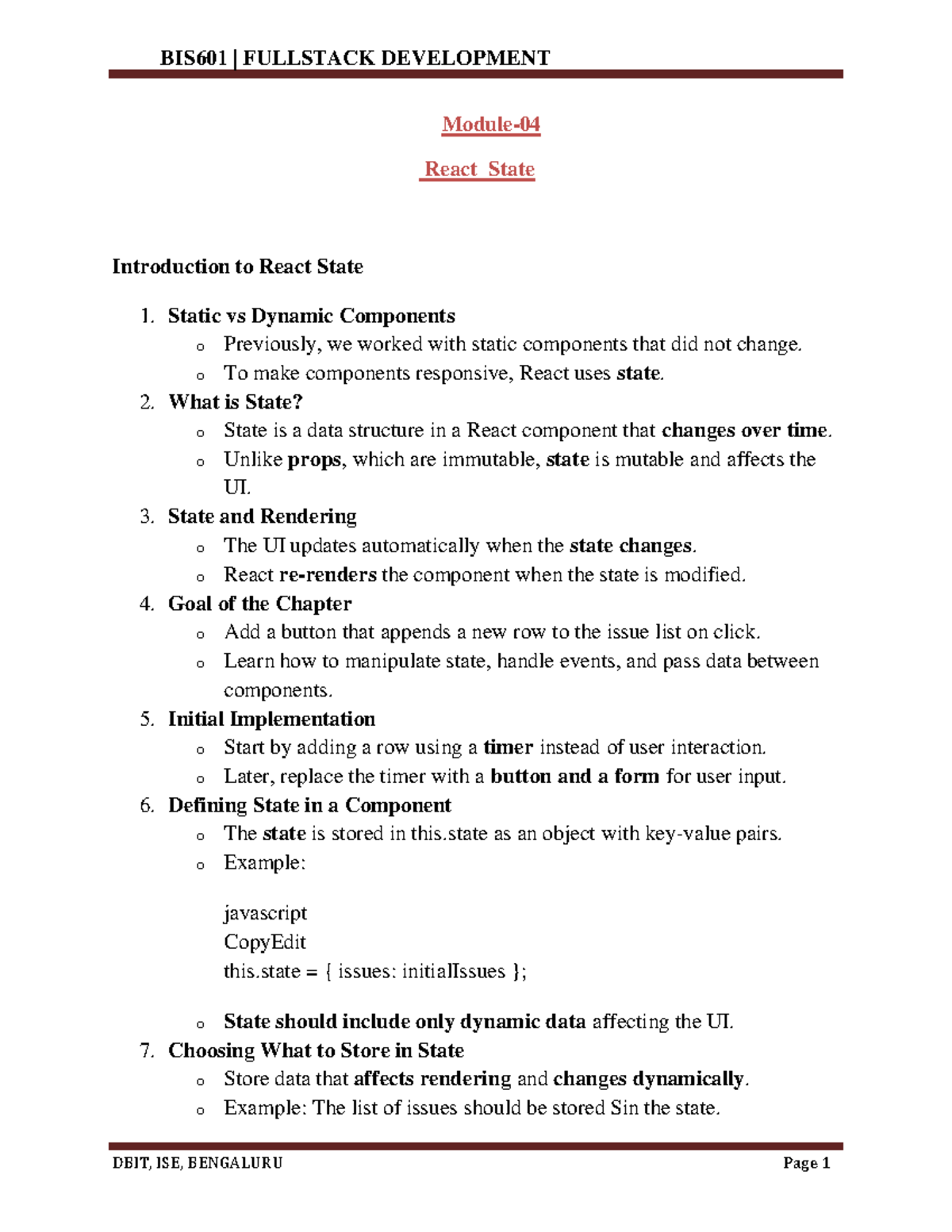 BIS601 | FULLSTACK DEVELOPMENT

Module-04

React State

Introduction to React State

1. Static vs Dynamic Components
o Previously, we worked with static components that did not change.
o To make components responsive, React uses state.
2. What is State?
o State is a data structure in a React component that changes over time.
o Unlike props, which are immutable, state is mutable and affects the UI.
3. State and Rendering
o The UI updates automatically when the state changes.
o React re-renders the component when the state is modified.
4. Goal of the Chapter
o Add a button that appends a new row to the issue list on click.
o Learn how to manipulate state, handle events, and pass data between components.
5. Initial Implementation
o Start by adding a row using a timer instead of user interaction.
o Later, replace the timer with a button and a form for user input.
6. Defining State in a Component
o The state is stored in this.state as an object with key-value pairs.
o Example:

javascript
CopyEdit
this.state = { issues: initialIssues };

o State should include only dynamic data affecting the UI.
7. Choosing What to Store in State
o Store data that affects rendering and changes dynamically.
o Example: The list of issues should be stored Sin the state.

DBIT, ISE, BENGALURU

Page 1